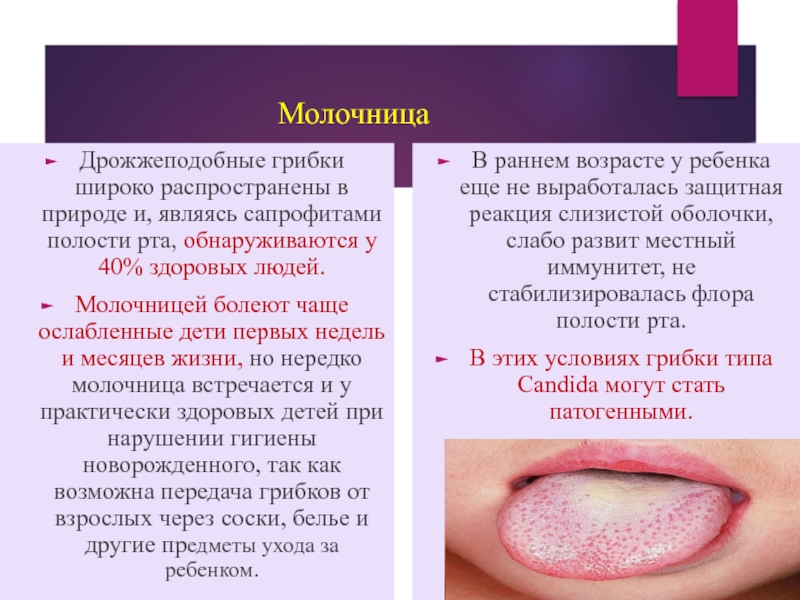 Молочница

Дрожжеподобные грибки широко распространены в природе и, являясь сапрофитами полости рта, обнаруживаются у 40% здоровых людей.

Молочницей болеют чаще ослабленные дети первых недель и месяцев жизни, но нередко молочница встречается и у практически здоровых детей при нарушении гигиены новорожденного, так как возможна передача грибков от взрослых через соски, белье и другие предметы ухода за ребенком.

В раннем возрасте у ребенка еще не выработалась защитная реакция слизистой оболочки, слабо развит местный иммунитет, не стабилизировалась флора полости рта.

В этих условиях грибки типа Candida могут стать патогенными.